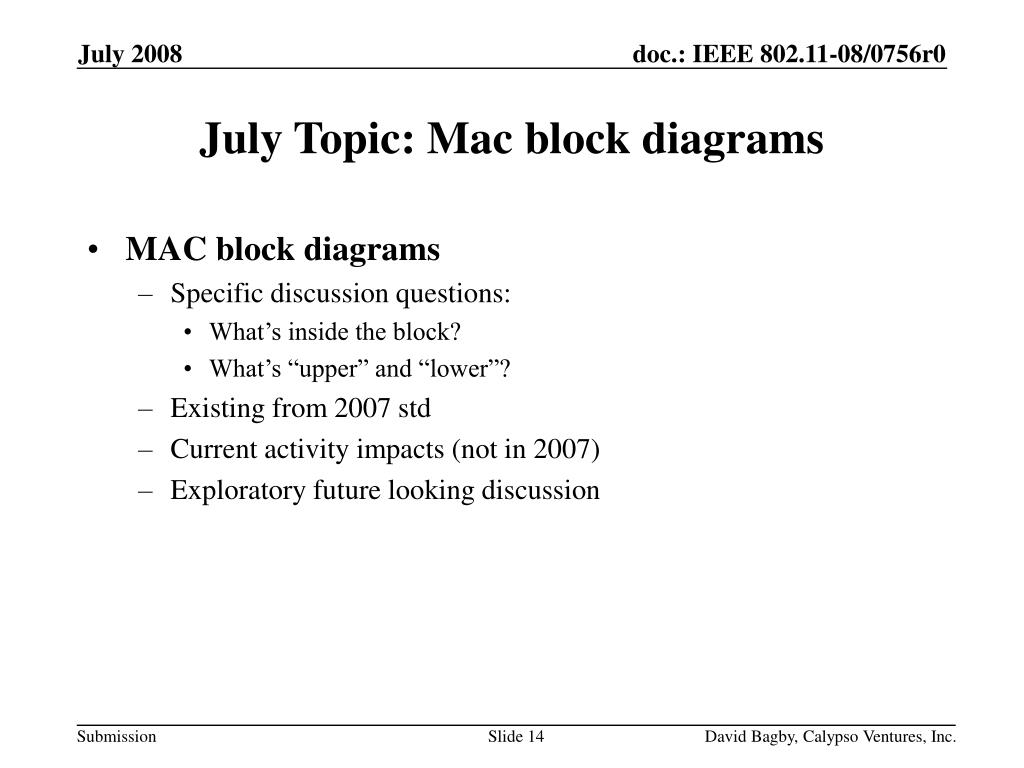 July 2008

doc.: IEEE 802.11-08/0756r0

July Topic: Mac block diagrams

• MAC block diagrams
– Specific discussion questions:
• What’s inside the block?
• What’s “upper” and “lower”?
– Existing from 2007 std
– Current activity impacts (not in 2007)
– Exploratory future looking discussion

Submission

Slide 14

David Bagby, Calypso Ventures, Inc.